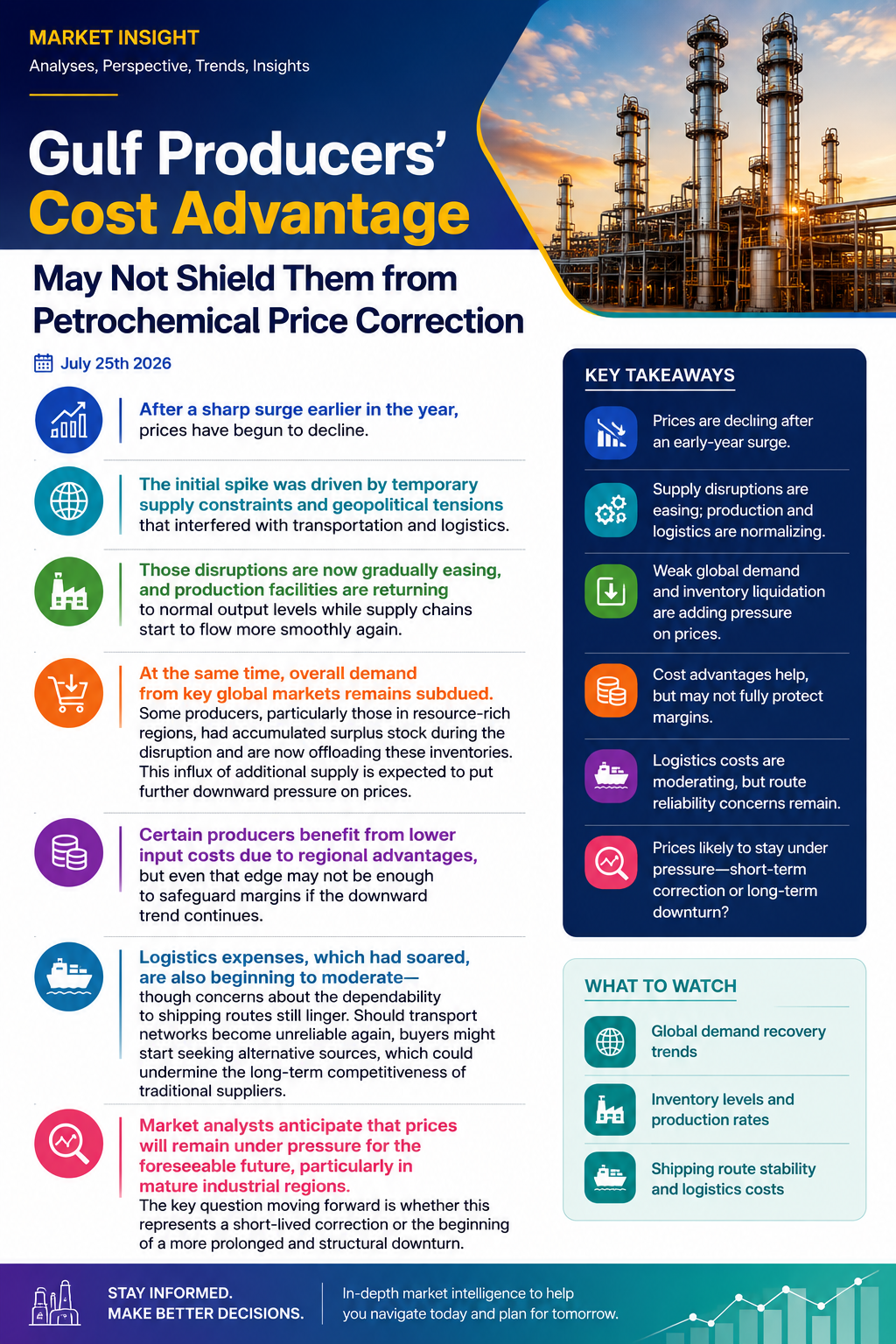 MARKET INSIGHT
Analyses, Perspective, Trends, Insights

Gulf Producers'
Cost Advantage

May Not Shield Them from Petrochemical Price Correction

July 25th 2026

After a sharp surge earlier in the year, prices have begun to decline.

The initial spike was driven by temporary supply constraints and geopolitical tensions that interfered with transportation and logistics.

Those disruptions are now gradually easing, and production facilities are returning to normal output levels while supply chains start to flow more smoothly again.

At the same time, overall demand from key global markets remains subdued. Some producers, particularly those in resource-rich regions, had accumulated surplus stock during the disruption and are now offloading these inventories. This influx of additional supply is expected to put further downward pressure on prices.

Certain producers benefit from lower input costs due to regional advantages, but even that edge may not be enough to safeguard margins if the downward trend continues.

Logistics expenses, which had soared, are also beginning to moderate— though concerns about the dependability to shipping routes still linger. Should transport networks become unreliable again, buyers might start seeking alternative sources, which could undermine the long-term competitiveness of traditional suppliers.

Market analysts anticipate that prices will remain under pressure for the foreseeable future, particularly in mature industrial regions. The key question moving forward is whether this represents a short-lived correction or the beginning of a more prolonged and structural downturn.

KEY TAKEAWAYS

Prices are decliing after an early-year surge.

Supply disruptions are easing; production and logistics are normalizing.

Weak global demand and inventory liquidation are adding pressure on prices.

Cost advantages help, but may not fully protect margins.

Logistics costs are moderating, but route reliability concerns remain.

Prices likely to stay under pressure—short-term correction or long-term downturn?

WHAT TO WATCH

Global demand recovery trends

Inventory levels and production rates

Shipping route stability and logistics costs

STAY INFORMED.
MAKE BETTER DECISIONS.

In-depth market intelligence to help you navigate today and plan for tomorrow.